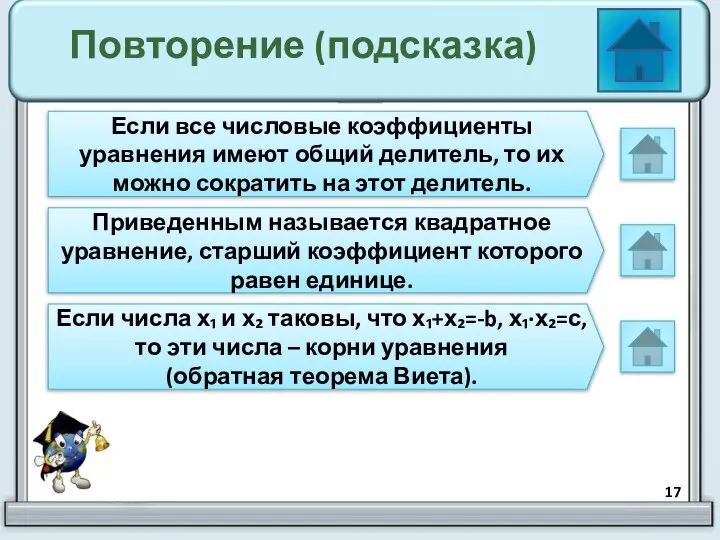 Повторение (подсказка)

Если все числовые коэффициенты уравнения имеют общий делитель, то их можно сократить на этот делитель.

Приведенным называется квадратное уравнение, старший коэффициент которого равен единице.

Если числа $x_1$ и $x_2$ таковы, что $x_1+x_2=-b$, $x_1 \cdot x_2=c$, то эти числа – корни уравнения (обратная теорема Виета).

17